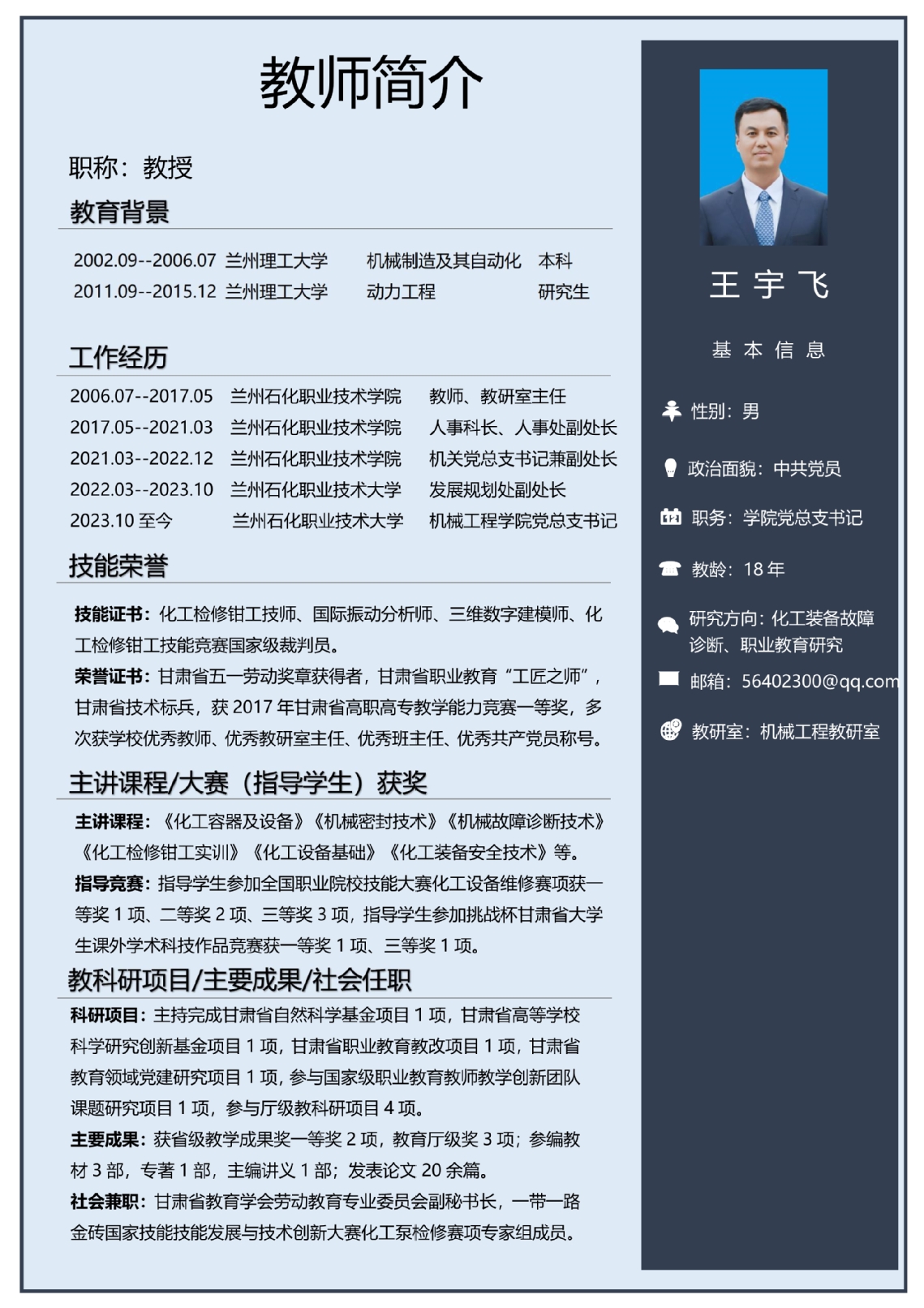 教师简介

职称：教授

教育背景

2002.09--2006.07 兰州理工大学 机械制造及其自动化 本科
2011.09--2015.12 兰州理工大学 动力工程 研究生

工作经历

2006.07--2017.05 兰州石化职业技术学院 教师、教研室主任
2017.05--2021.03 兰州石化职业技术学院 人事科长、人事处副处长
2021.03--2022.12 兰州石化职业技术学院 机关党总支书记兼副处长
2022.03--2023.10 兰州石化职业技术大学 发展规划处副处长
2023.10 至今 兰州石化职业技术大学 机械工程学院党总支书记

技能荣誉

技能证书：化工检修钳工技师、国际振动分析师、三维数字建模师、化工检修钳工技能竞赛国家级裁判员。

荣誉证书：甘肃省五一劳动奖章获得者，甘肃省职业教育“工匠之师”，甘肃省技术标兵，获 2017 年甘肃省高职高专教学能力竞赛一等奖，多次获学校优秀教师、优秀教研室主任、优秀班主任、优秀共产党员称号。

主讲课程/大赛（指导学生）获奖

主讲课程：《化工容器及设备》《机械密封技术》《机械故障诊断技术》《化工检修钳工实训》《化工设备基础》《化工装备安全技术》等。

指导竞赛：指导学生参加全国职业院校技能大赛化工设备维修赛项获一等奖 1 项、二等奖 2 项、三等奖 3 项，指导学生参加挑战杯甘肃省大学生课外学术科技作品竞赛获一等奖 1 项、三等奖 1 项。

教科研项目/主要成果/社会任职

科研项目：主持完成甘肃省自然科学基金项目 1 项，甘肃省高等学校科学研究创新基金项目 1 项，甘肃省职业教育教改项目 1 项，甘肃省教育领域党建研究项目 1 项，参与国家级职业教育教师教学创新团队课题研究项目 1 项，参与厅级教科研项目 4 项。

主要成果：获省级教学成果奖一等奖 2 项，教育厅级奖 3 项；参编教材 3 部，专著 1 部，主编讲义 1 部；发表论文 20 余篇。

社会兼职：甘肃省教育学会劳动教育专业委员会副秘书长，一带一路金砖国家技能技能发展与技术创新大赛化工泵检修赛项专家组成员。

王 宇 飞

基 本 信 息

性别：男

政治面貌：中共党员

职务：学院党总支书记

教龄：18 年

研究方向：化工装备故障诊断、职业教育研究

邮箱：56402300@qq.com

教研室：机械工程教研室